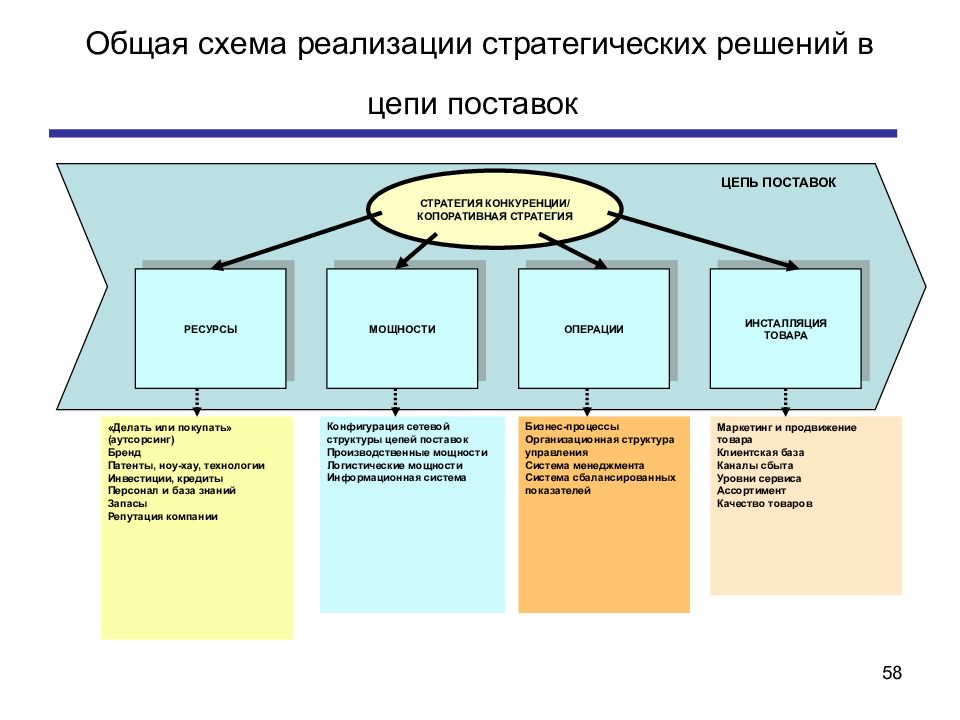 Общая схема реализации стратегических решений в цепи поставок

ЦЕПЬ ПОСТАВОК

СТРАТЕГИЯ КОНКУРЕНЦИИ/ КОПОРАТИВНАЯ СТРАТЕГИЯ

РЕСУРСЫ

МОЩНОСТИ

ОПЕРАЦИИ

ИНСТАЛЛЯЦИЯ ТОВАРА

«Делать или покупать» (аутсорсинг)
Бренд
Патенты, ноу-хау, технологии
Инвестиции, кредиты
Персонал и база знаний
Запасы
Репутация компании

Конфигурация сетевой структуры цепей поставок
Производственные мощности
Логистические мощности
Информационная система

Бизнес-процессы
Организационная структура управления
Система менеджмента
Система сбалансированных показателей

Маркетинг и продвижение товара
Клиентская база
Каналы сбыта
Уровни сервиса
Ассортимент
Качество товаров

58